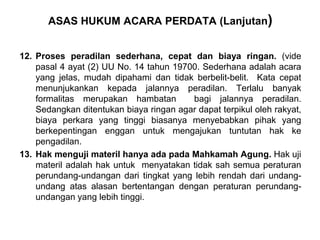 ASAS HUKUM ACARA PERDATA (Lanjutan)

12. Proses peradilan sederhana, cepat dan biaya ringan. (vide pasal 4 ayat (2) UU No. 14 tahun 19700. Sederhana adalah acara yang jelas, mudah dipahami dan tidak berbelit-belit. Kata cepat menunjukankan kepada jalannya peradilan. Terlalu banyak formalitas merupakan hambatan bagi jalannya peradilan. Sedangkan ditentukan biaya ringan agar dapat terpikul oleh rakyat, biaya perkara yang tinggi biasanya menyebabkan pihak yang berkepentingan enggan untuk mengajukan tuntutan hak ke pengadilan.

13. Hak menguji materil hanya ada pada Mahkamah Agung. Hak uji materil adalah hak untuk menyatakan tidak sah semua peraturan perundang-undangan dari tingkat yang lebih rendah dari undang-undang atas alasan bertentangan dengan peraturan perundang-undangan yang lebih tinggi.